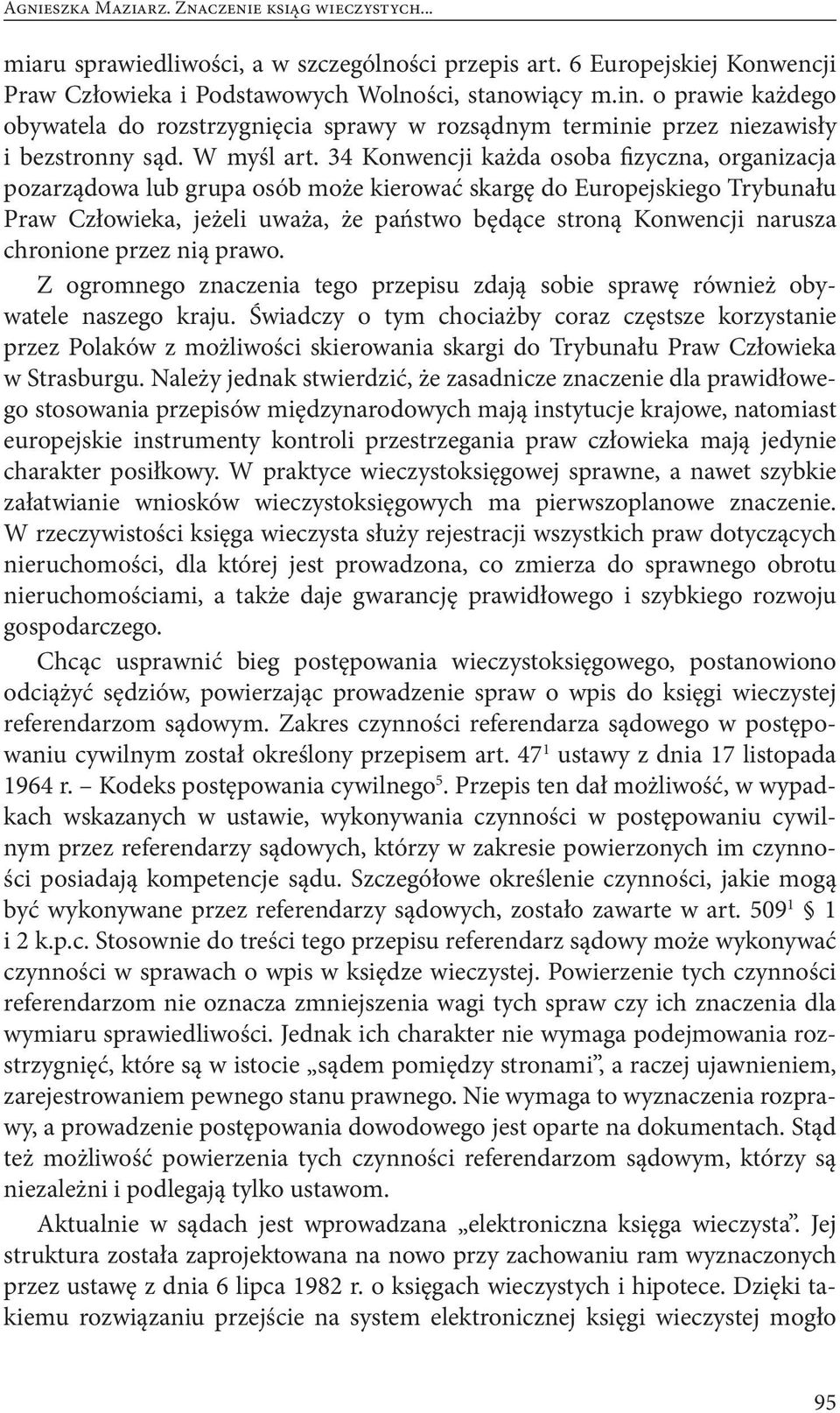 Agnieszka Maziarz. Znaczenie ksiąg wieczystych...

miaru sprawiedliwości, a w szczególności przepis art. 6 Europejskiej Konwencji Praw Człowieka i Podstawowych Wolności, stanowiący m.in. o prawie każdego obywatela do rozstrzygnięcia sprawy w rozsądnym terminie przez niezawisły i bezstronny sąd. W myśl art. 34 Konwencji każda osoba fizyczna, organizacja pozarządowa lub grupa osób może kierować skargę do Europejskiego Trybunału Praw Człowieka, jeżeli uważa, że państwo będące stroną Konwencji narusza chronione przez nią prawo.

Z ogromnego znaczenia tego przepisu zdają sobie sprawę również obywatele naszego kraju. Świadczy o tym chociażby coraz częstsze korzystanie przez Polaków z możliwości skierowania skargi do Trybunału Praw Człowieka w Strasburgu. Należy jednak stwierdzić, że zasadnicze znaczenie dla prawidłowego stosowania przepisów międzynarodowych mają instytucje krajowe, natomiast europejskie instrumenty kontroli przestrzegania praw człowieka mają jedynie charakter posiłkowy. W praktyce wieczystoksięgowej sprawne, a nawet szybkie załatwianie wniosków wieczystoksięgowych ma pierwszoplanowe znaczenie. W rzeczywistości księga wieczysta służy rejestracji wszystkich praw dotyczących nieruchomości, dla której jest prowadzona, co zmierza do sprawnego obrotu nieruchomościami, a także daje gwarancję prawidłowego i szybkiego rozwoju gospodarczego.

Chcąc usprawnić bieg postępowania wieczystoksięgowego, postanowiono odciążyć sędziów, powierzając prowadzenie spraw o wpis do księgi wieczystej referendarzom sądowym. Zakres czynności referendarza sądowego w postępowaniu cywilnym został określony przepisem art. $47^1$ ustawy z dnia 17 listopada 1964 r. – Kodeks postępowania cywilnego$^5$. Przepis ten dał możliwość, w wypadkach wskazanych w ustawie, wykonywania czynności w postępowaniu cywilnym przez referendarzy sądowych, którzy w zakresie powierzonych im czynności posiadają kompetencje sądu. Szczegółowe określenie czynności, jakie mogą być wykonywane przez referendarzy sądowych, zostało zawarte w art. $509^1$ § 1 i 2 k.p.c. Stosownie do treści tego przepisu referendarz sądowy może wykonywać czynności w sprawach o wpis w księdze wieczystej. Powierzenie tych czynności referendarzom nie oznacza zmniejszenia wagi tych spraw czy ich znaczenia dla wymiaru sprawiedliwości. Jednak ich charakter nie wymaga podejmowania rozstrzygnięć, które są w istocie „sądem pomiędzy stronami”, a raczej ujawnieniem, zarejestrowaniem pewnego stanu prawnego. Nie wymaga to wyznaczenia rozprawy, a prowadzenie postępowania dowodowego jest oparte na dokumentach. Stąd też możliwość powierzenia tych czynności referendarzom sądowym, którzy są niezależni i podlegają tylko ustawom.

Aktualnie w sądach jest wprowadzana „elektroniczna księga wieczysta”. Jej struktura została zaprojektowana na nowo przy zachowaniu ram wyznaczonych przez ustawę z dnia 6 lipca 1982 r. o księgach wieczystych i hipotece. Dzięki takiemu rozwiązaniu przejście na system elektronicznej księgi wieczystej mogło

95